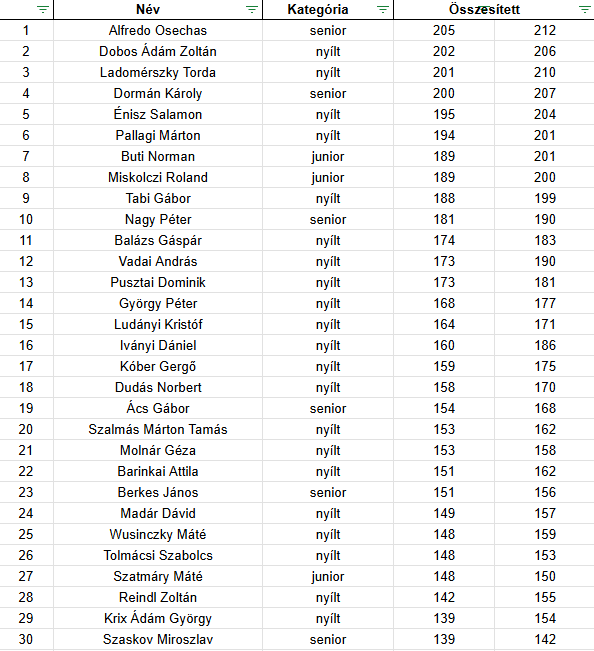 |  | Név | Kategória | Összesített |  |
|---|---|---|---|---|
| 1 | Alfredo Osechas | senior | 205 | 212 |
| 2 | Dobos Ádám Zoltán | nyílt | 202 | 206 |
| 3 | Ladomérszky Torda | nyílt | 201 | 210 |
| 4 | Dormán Károly | senior | 200 | 207 |
| 5 | Énisz Salamon | nyílt | 195 | 204 |
| 6 | Pallagi Márton | nyílt | 194 | 201 |
| 7 | Buti Norman | junior | 189 | 201 |
| 8 | Miskolczi Roland | junior | 189 | 200 |
| 9 | Tabi Gábor | nyílt | 188 | 199 |
| 10 | Nagy Péter | senior | 181 | 190 |
| 11 | Balázs Gáspár | nyílt | 174 | 183 |
| 12 | Vadai András | nyílt | 173 | 190 |
| 13 | Pusztai Dominik | nyílt | 173 | 181 |
| 14 | György Péter | nyílt | 168 | 177 |
| 15 | Ludányi Kristóf | nyílt | 164 | 171 |
| 16 | Iványi Dániel | nyílt | 160 | 186 |
| 17 | Kóber Gergő | nyílt | 159 | 175 |
| 18 | Dudás Norbert | nyílt | 158 | 170 |
| 19 | Ács Gábor | senior | 154 | 168 |
| 20 | Szalmás Márton Tamás | nyílt | 153 | 162 |
| 21 | Molnár Géza | nyílt | 153 | 158 |
| 22 | Barinkai Attila | nyílt | 151 | 162 |
| 23 | Berkes János | senior | 151 | 156 |
| 24 | Madár Dávid | nyílt | 149 | 157 |
| 25 | Wusinczky Máté | nyílt | 148 | 159 |
| 26 | Tolmácsi Szabolcs | nyílt | 148 | 153 |
| 27 | Szatmáry Máté | junior | 148 | 150 |
| 28 | Reindl Zoltán | nyílt | 142 | 155 |
| 29 | Krix Ádám György | nyílt | 139 | 154 |
| 30 | Szaskov Miroszlav | senior | 139 | 142 |